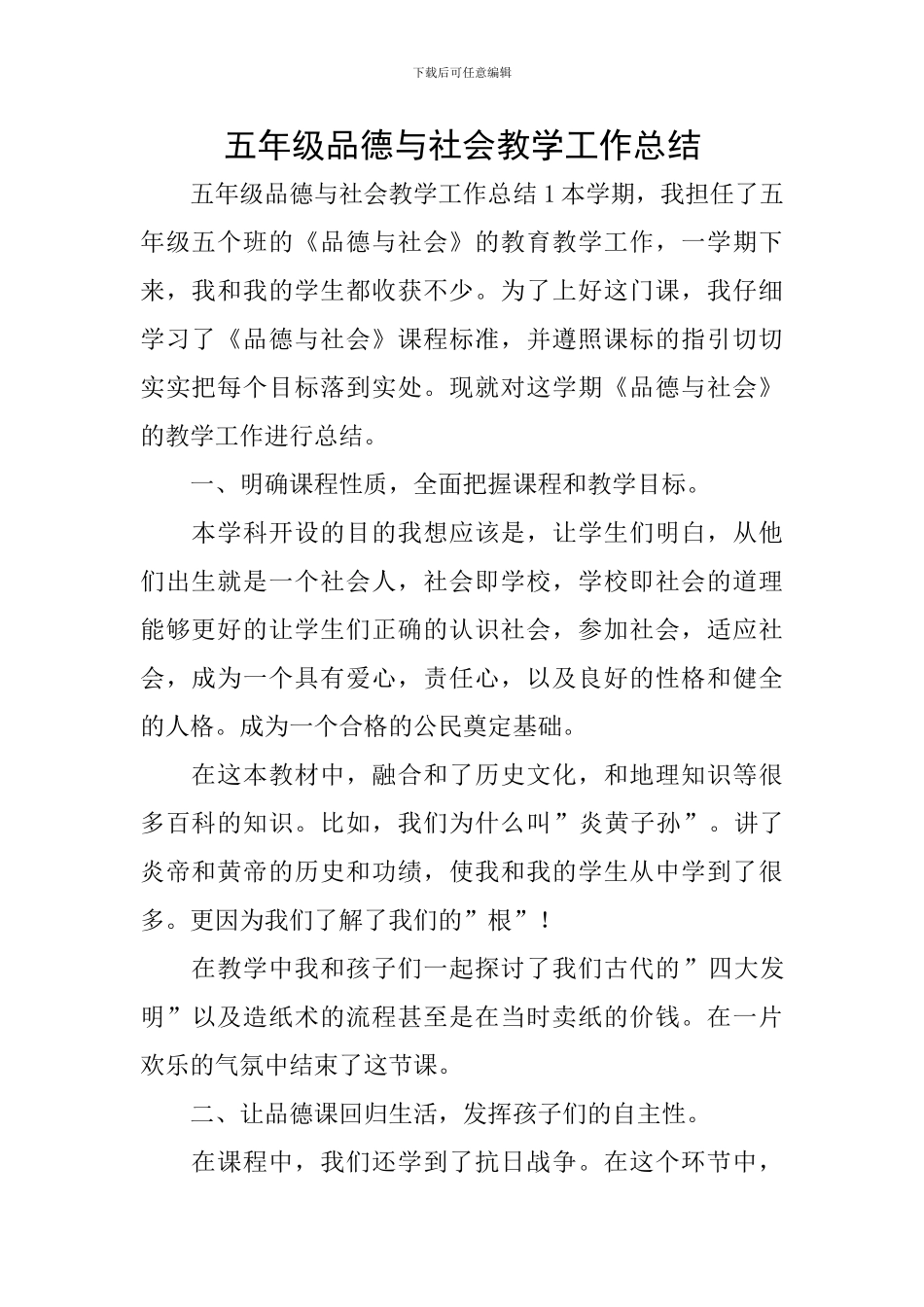 下载后可任意编辑

五年级品德与社会教学工作总结

五年级品德与社会教学工作总结 1 本学期，我担任了五年级五个班的《品德与社会》的教育教学工作，一学期下来，我和我的学生都收获不少。为了上好这门课，我仔细学习了《品德与社会》课程标准，并遵照课标的指引切切实实把每个目标落到实处。现就对这学期《品德与社会》的教学工作进行总结。

一、明确课程性质，全面把握课程和教学目标。

本学科开设的目的我想应该是，让学生们明白，从他们出生就是一个社会人，社会即学校，学校即社会的道理能够更好的让学生们正确的认识社会，参加社会，适应社会，成为一个具有爱心，责任心，以及良好的性格和健全的人格。成为一个合格的公民奠定基础。

在这本教材中，融合和了历史文化，和地理知识等很多百科的知识。比如，我们为什么叫”炎黄子孙”。讲了炎帝和黄帝的历史和功绩，使我和我的学生从中学到了很多。更因为我们了解了我们的”根”！

在教学中我和孩子们一起探讨了我们古代的”四大发明”以及造纸术的流程甚至是在当时卖纸的价钱。在一片欢乐的气氛中结束了这节课。

二、让品德课回归生活，发挥孩子们的自主性。

在课程中，我们还学到了抗日战争。在这个环节中，